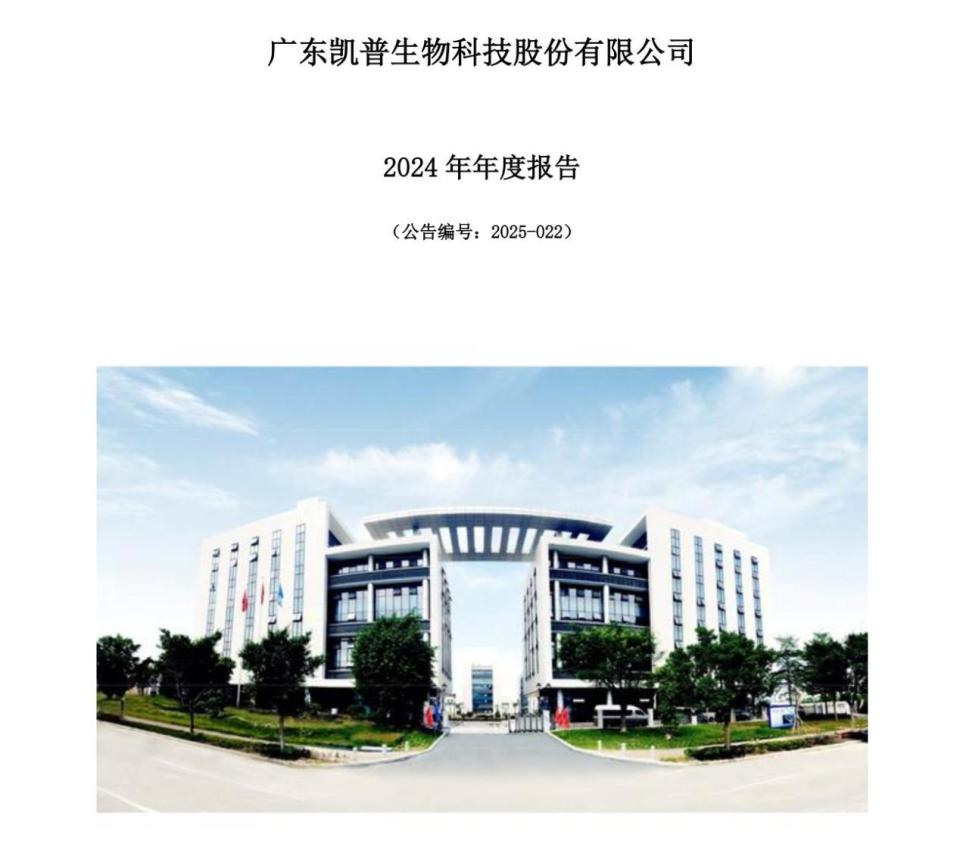 广东凯普生物科技股份有限公司

2024 年年度报告

（公告编号：2025-022）